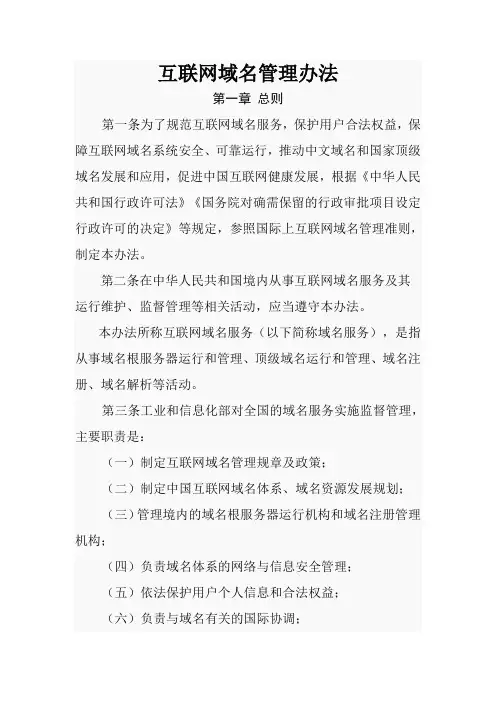 互联网域名管理办法

第一章 总则

第一条为了规范互联网域名服务，保护用户合法权益，保障互联网域名系统安全、可靠运行，推动中文域名和国家顶级域名发展和应用，促进中国互联网健康发展，根据《中华人民共和国行政许可法》《国务院对确需保留的行政审批项目设定行政许可的决定》等规定，参照国际上互联网域名管理准则，制定本办法。

第二条在中华人民共和国境内从事互联网域名服务及其运行维护、监督管理等相关活动，应当遵守本办法。

本办法所称互联网域名服务（以下简称域名服务），是指从事域名根服务器运行和管理、顶级域名运行和管理、域名注册、域名解析等活动。

第三条工业和信息化部对全国的域名服务实施监督管理，主要职责是：

（一）制定互联网域名管理规章及政策；

（二）制定中国互联网域名体系、域名资源发展规划；

（三）管理境内的域名根服务器运行机构和域名注册管理机构；

（四）负责域名体系的网络与信息安全管理；

（五）依法保护用户个人信息和合法权益；

（六）负责与域名有关的国际协调；